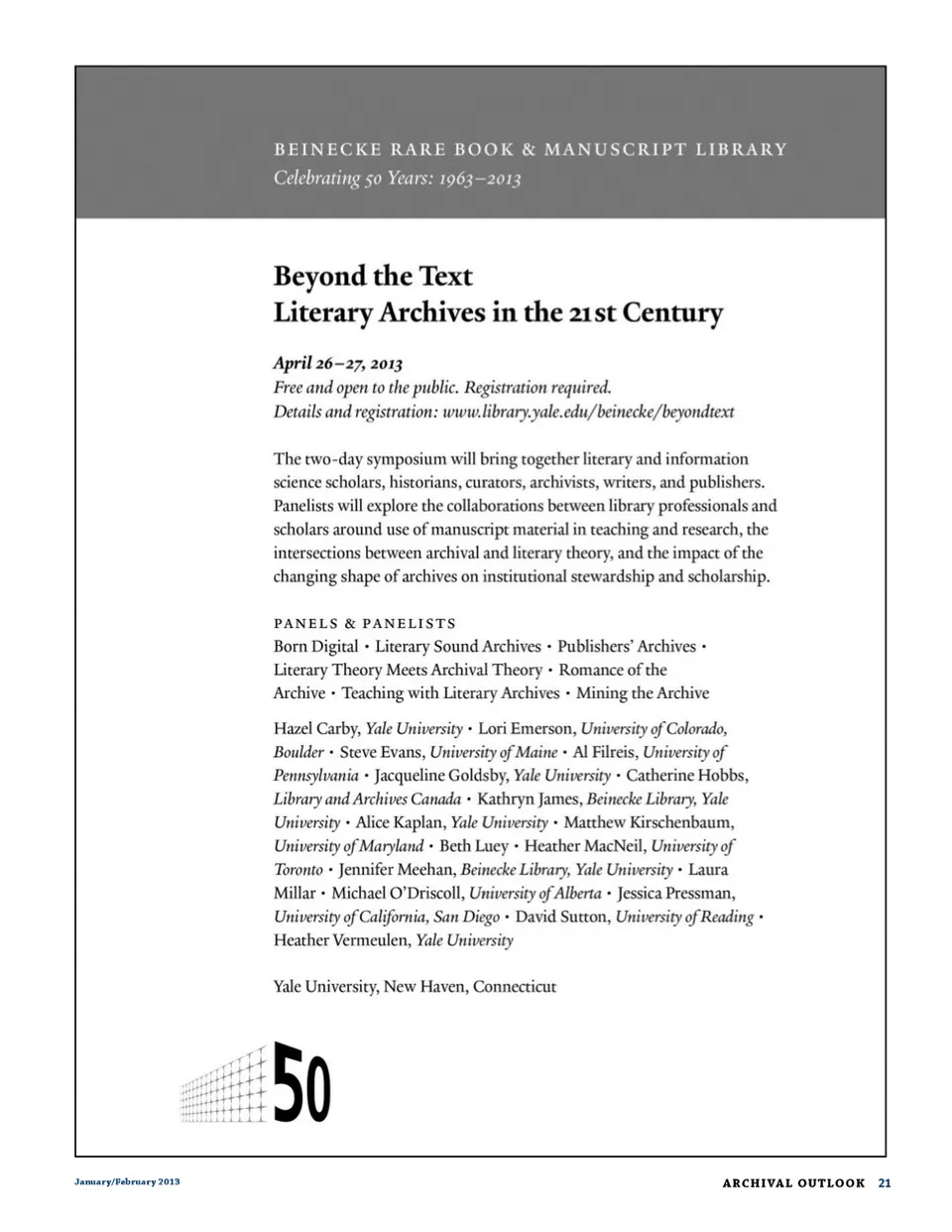 BEINECKE RARE BOOK & MANUSCRIPT LIBRARY
Celebrating 50 Years: 1963–2013

Beyond the Text
Literary Archives in the 21st Century

April 26–27, 2013
Free and open to the public. Registration required.
Details and registration: www.library.yale.edu/beinecke/beyondtext

The two-day symposium will bring together literary and information science scholars, historians, curators, archivists, writers, and publishers. Panelists will explore the collaborations between library professionals and scholars around use of manuscript material in teaching and research, the intersections between archival and literary theory, and the impact of the changing shape of archives on institutional stewardship and scholarship.

PANELS & PANELISTS
Born Digital • Literary Sound Archives • Publishers' Archives • Literary Theory Meets Archival Theory • Romance of the Archive • Teaching with Literary Archives • Mining the Archive

Hazel Carby, Yale University • Lori Emerson, University of Colorado, Boulder • Steve Evans, University of Maine • Al Filreis, University of Pennsylvania • Jacqueline Goldsby, Yale University • Catherine Hobbs, Library and Archives Canada • Kathryn James, Beinecke Library, Yale University • Alice Kaplan, Yale University • Matthew Kirschenbaum, University of Maryland • Beth Luey • Heather MacNeil, University of Toronto • Jennifer Meehan, Beinecke Library, Yale University • Laura Millar • Michael O'Driscoll, University of Alberta • Jessica Pressman, University of California, San Diego • David Sutton, University of Reading • Heather Vermeulen, Yale University

Yale University, New Haven, Connecticut

50

January/February 2013

ARCHIVAL OUTLOOK 21